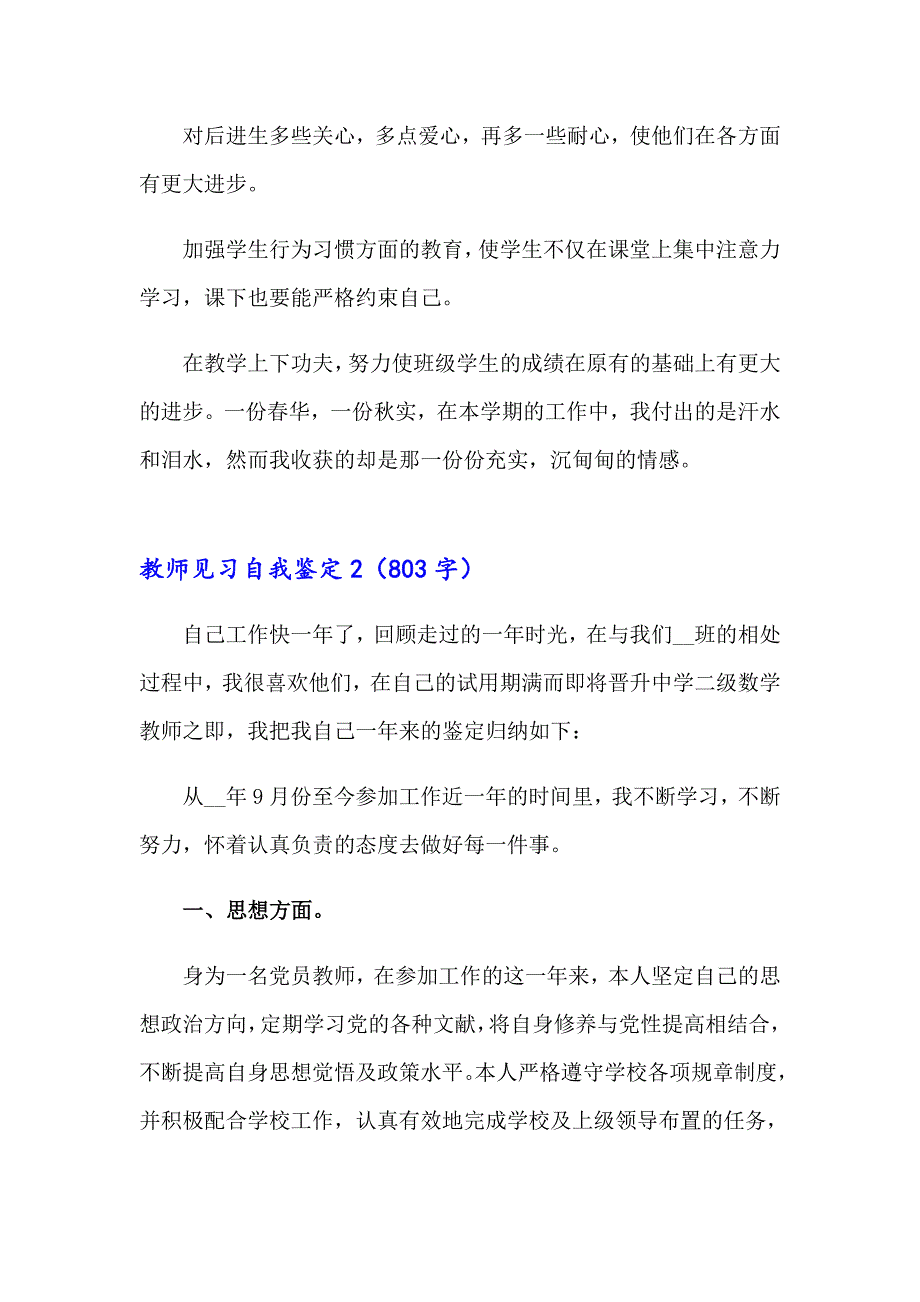 对后进生多些关心，多点爱心，再多一些耐心，使他们在各方面有更大进步。

加强学生行为习惯方面的教育，使学生不仅在课堂上集中注意力学习，课下也要能严格约束自己。

在教学上下功夫，努力使班级学生的成绩在原有的基础上有更大的进步。一份春华，一份秋实，在本学期的工作中，我付出的是汗水和泪水，然而我收获的却是那一份份充实，沉甸甸的情感。

教师见习自我鉴定2（803字）

自己工作快一年了，回顾走过的一年时光，在与我们__班的相处过程中，我很喜欢他们，在自己的试用期满而即将晋升中学二级数学教师之即，我把我自己一年来的鉴定归纳如下：

从__年9月份至今参加工作近一年的时间里，我不断学习，不断努力，怀着认真负责的态度去做好每一件事。

一、思想方面。

身为一名党员教师，在参加工作的这一年来，本人坚定自己的思想政治方向，定期学习党的各种文献，将自身修养与党性提高相结合，不断提高自身思想觉悟及政策水平。本人严格遵守学校各项规章制度，并积极配合学校工作，认真有效地完成学校及上级领导布置的任务，